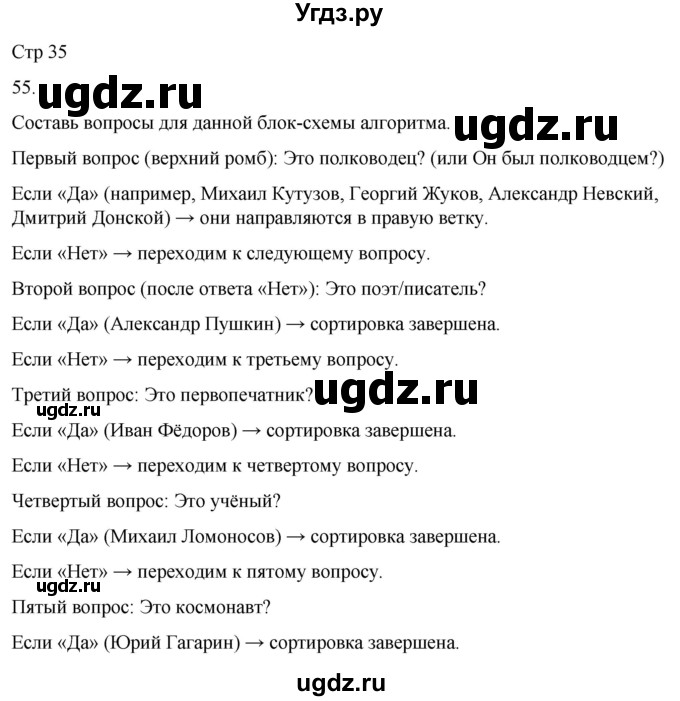 Угдз.ру

Стр 35

55. ugdz.ru

Составь вопросы для данной блок-схемы алгоритма. ugdz.ru

Первый вопрос (верхний ромб): Это полководец? (или Он был полководцем?)

Если «Да» (например, Михаил Кутузов, Георгий Жуков, Александр Невский, Дмитрий Донской) → они направляются в правую ветку.

Если «Нет» → переходим к следующему вопросу.

Второй вопрос (после ответа «Нет»): Это поэт/писатель?

Если «Да» (Александр Пушкин) → сортировка завершена.

Если «Нет» → переходим к третьему вопросу.

Третий вопрос: Это первопечатник? ugdz.ru

ugdz.ru

Если «Да» (Иван Фёдоров) → сортировка завершена.

Если «Нет» → переходим к четвертому вопросу.

Четвертый вопрос: Это учёный?

Если «Да» (Михаил Ломоносов) → сортировка завершена.

Если «Нет» → переходим к пятому вопросу.

ugdz.ru

Пятый вопрос: Это космонавт?

Если «Да» (Юрий Гагарин) → сортировка завершена.

ugdz.ru